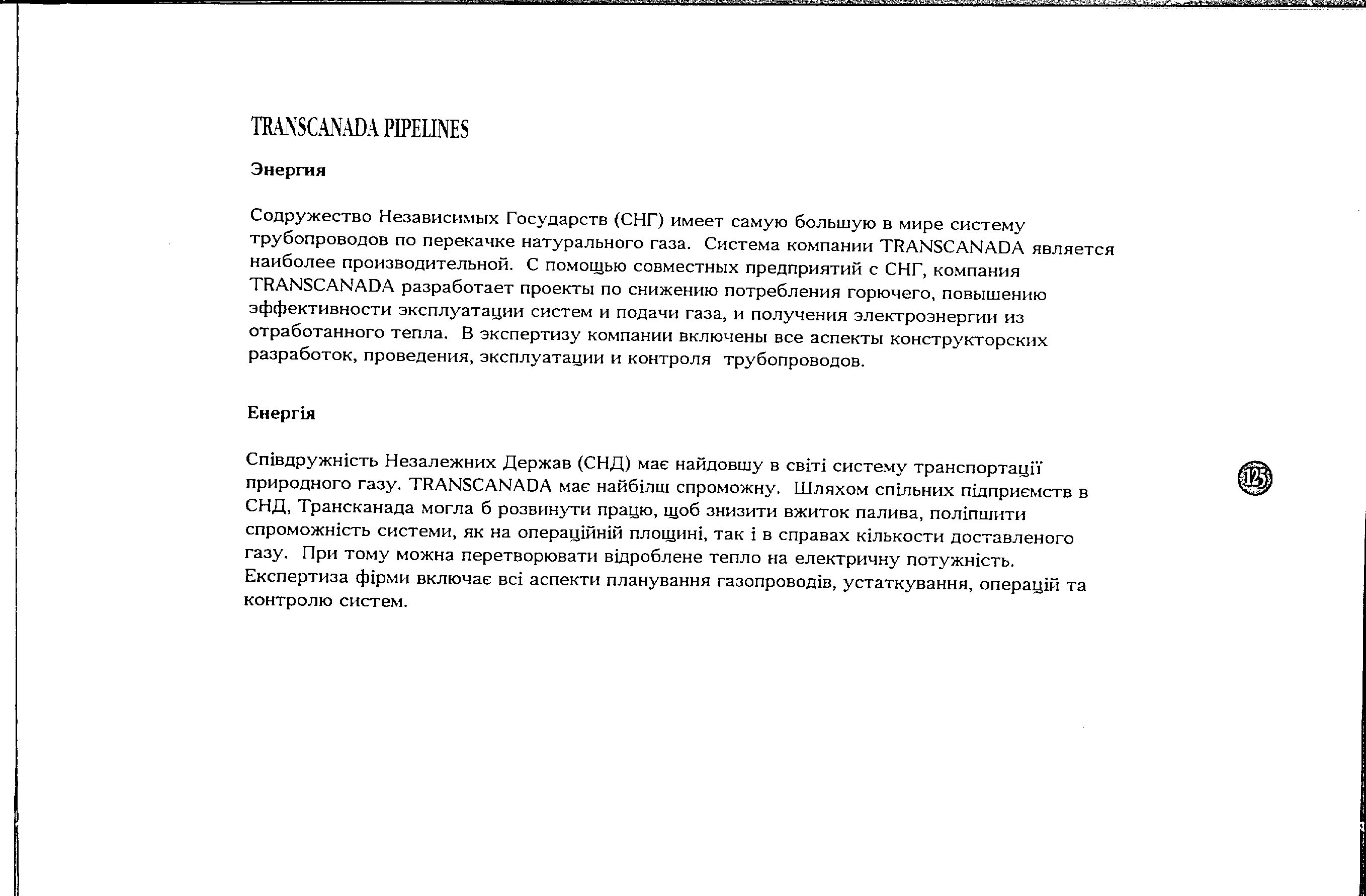 TRANSCANADA PIPELINES

Энергия

Содружество Независимых Государств (СНГ) имеет самую большую в мире систему трубопроводов по перекачке натурального газа. Система компании TRANSCANADA является наиболее производительной. С помощью совместных предприятий с СНГ, компания TRANSCANADA разработает проекты по снижению потребления горючего, повышению эффективности эксплуатации систем и подачи газа, и получения электроэнергии из отработанного тепла. В экспертизу компании включены все аспекты конструкторских разработок, проведения, эксплуатации и контроля трубопроводов.

Енергія

Співдружність Незалежних Держав (СНД) має найдовшу в світі систему транспортації природного газу. TRANSCANADA має найбілш спроможну. Шляхом спільних підприємств в СНД, Трансканада могла б розвинути працю, щоб знизити вжиток палива, поліпшити спроможність системи, як на операційній площині, так і в справах кількости доставленого газу. При тому можна перетворювати відроблене тепло на електричну потужність. Експертиза фірми включає всі аспекти планування газопроводів, устаткування, операцій та контролю систем.

125